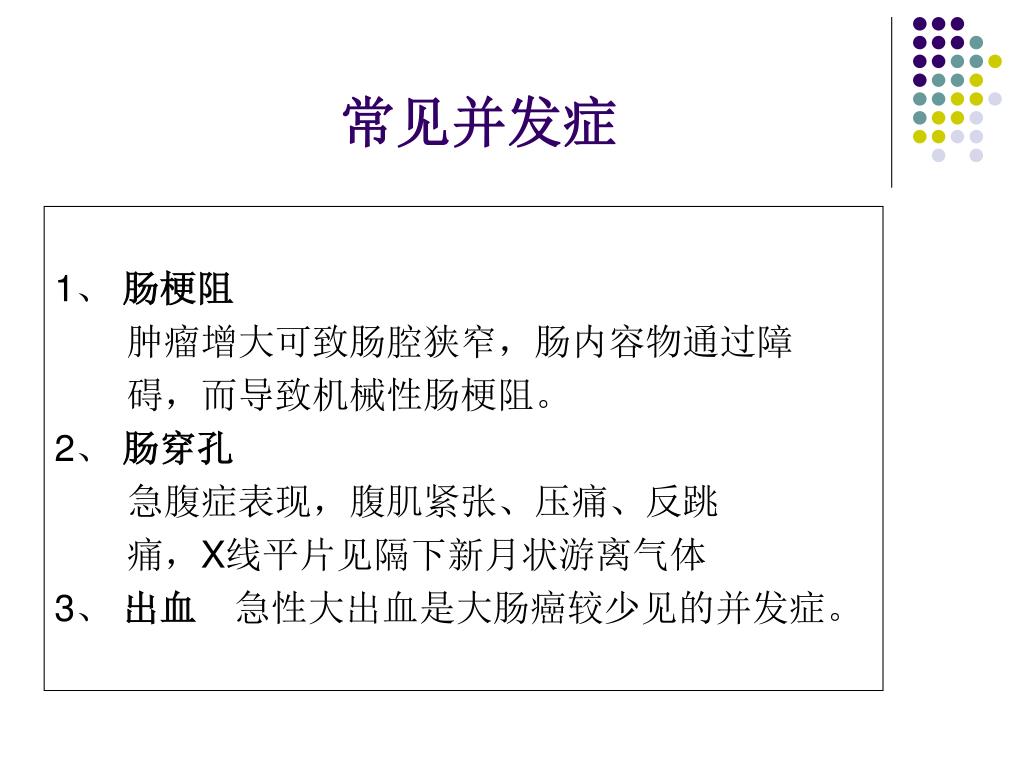 常见并发症

1、 肠梗阻

肿瘤增大可致肠腔狭窄，肠内容物通过障碍，而导致机械性肠梗阻。

2、 肠穿孔

急腹症表现，腹肌紧张、压痛、反跳痛，X线平片见隔下新月状游离气体

3、 出血　急性大出血是大肠癌较少见的并发症。